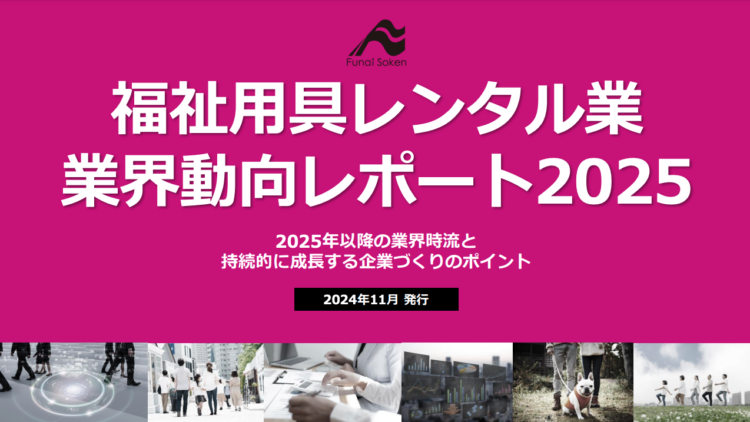 Funai Soken

福祉用具レンタル業
業界動向レポート2025

2025年以降の業界時流と
持続的に成長する企業づくりのポイント

2024年11月 発行